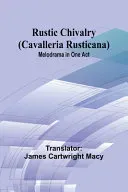 Rustic Chivalry
(Cavalleria Rusticana)
Melodrama in One Act

Translator:
James Cartwright Macy